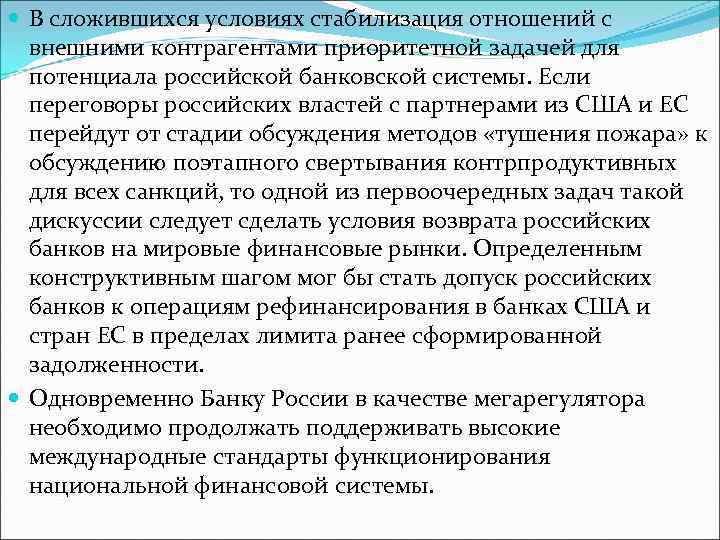 В сложившихся условиях стабилизация отношений с внешними контрагентами приоритетной задачей для потенциала российской банковской системы. Если переговоры российских властей с партнерами из США и ЕС перейдут от стадии обсуждения методов «тушения пожара» к обсуждению поэтапного свертывания контрпродуктивных для всех санкций, то одной из первоочередных задач такой дискуссии следует сделать условия возврата российских банков на мировые финансовые рынки. Определенным конструктивным шагом мог бы стать допуск российских банков к операциям рефинансирования в банках США и стран ЕС в пределах лимита ранее сформированной задолженности.

Одновременно Банку России в качестве мегарегулятора необходимо продолжать поддерживать высокие международные стандарты функционирования национальной финансовой системы.